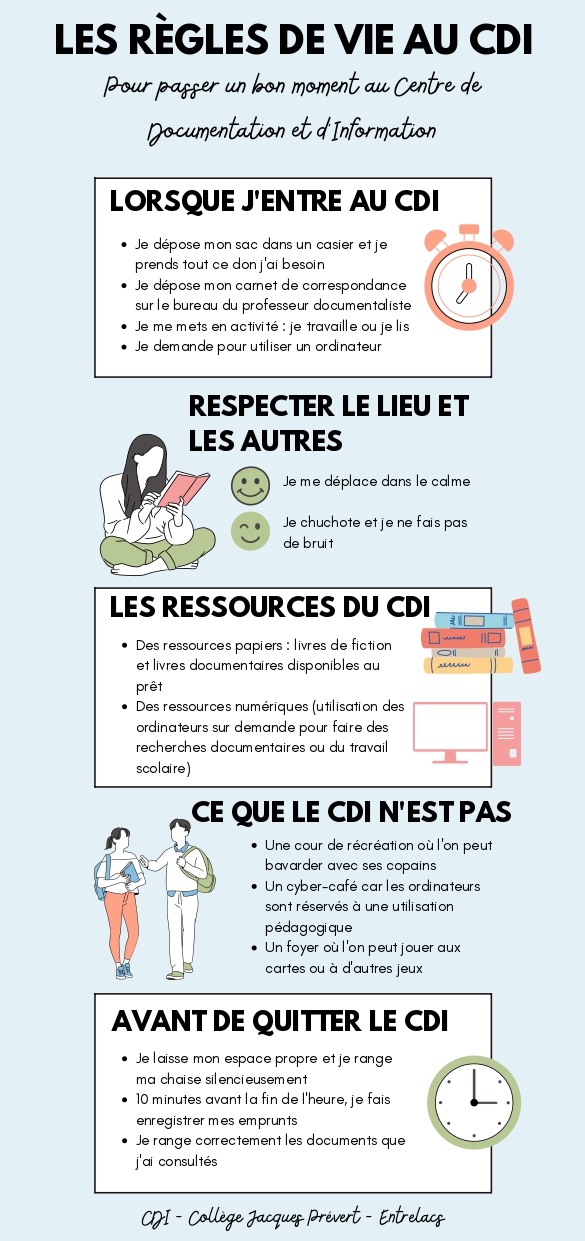 LES RÈGLES DE VIE AU CDI

Pour passer un bon moment au Centre de Documentation et d'Information

LORSQUE J'ENTRE AU CDI

- Je dépose mon sac dans un casier et je prends tout ce don j'ai besoin
- Je dépose mon carnet de correspondance sur le bureau du professeur documentaliste
- Je me mets en activité : je travaille ou je lis
- Je demande pour utiliser un ordinateur

RESPECTER LE LIEU ET LES AUTRES

Je me déplace dans le calme

Je chuchote et je ne fais pas de bruit

LES RESSOURCES DU CDI

- Des ressources papiers : livres de fiction et livres documentaires disponibles au prêt
- Des ressources numériques (utilisation des ordinateurs sur demande pour faire des recherches documentaires ou du travail scolaire)

CE QUE LE CDI N'EST PAS

- Une cour de récréation où l'on peut bavarder avec ses copains
- Un cyber-café car les ordinateurs sont réservés à une utilisation pédagogique
- Un foyer où l'on peut jouer aux cartes ou à d'autres jeux

AVANT DE QUITTER LE CDI

- Je laisse mon espace propre et je range ma chaise silencieusement
- 10 minutes avant la fin de l'heure, je fais enregistrer mes emprunts
- Je range correctement les documents que j'ai consultés

CDI - Collège Jacques Prévert - Entrelacs